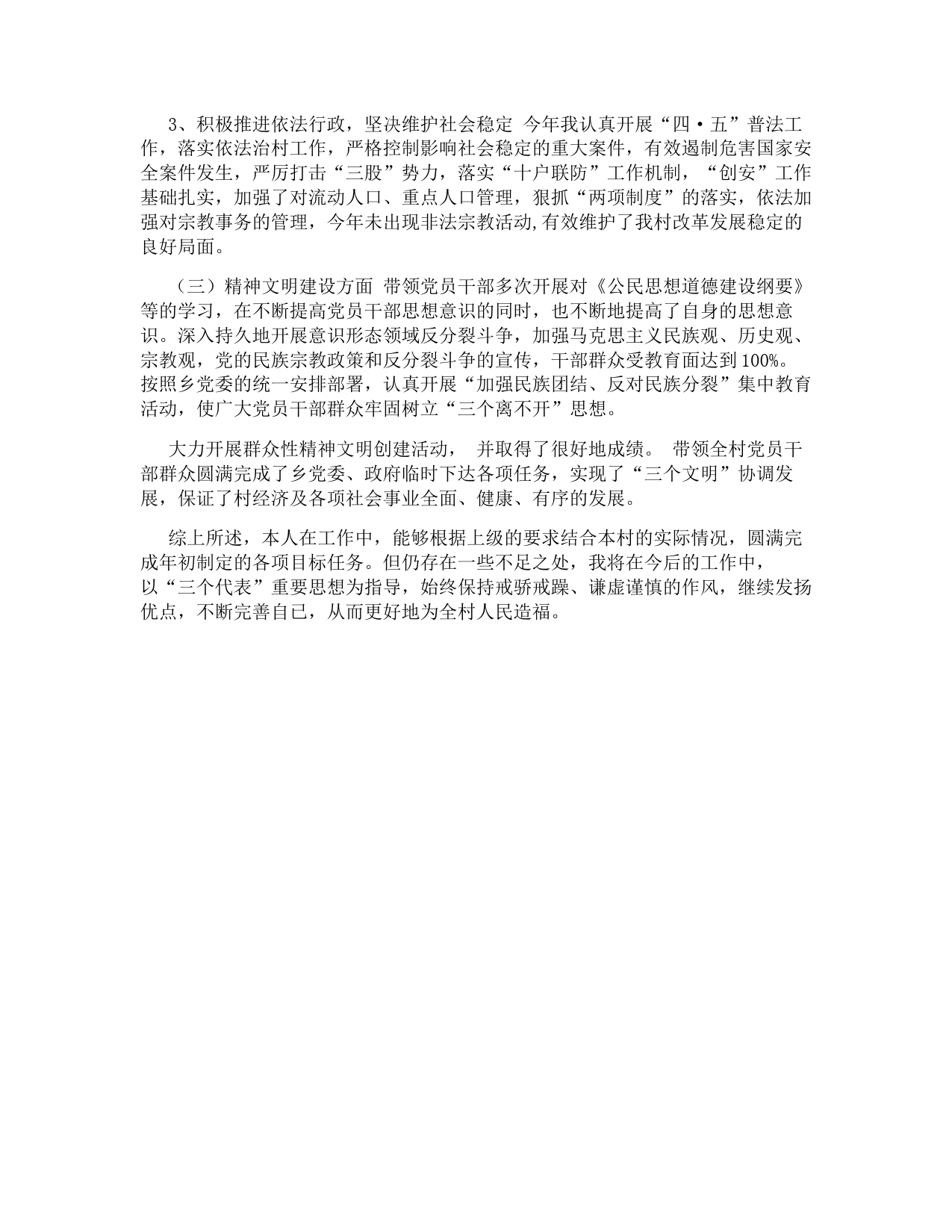 3、积极推进依法行政，坚决维护社会稳定 今年我认真开展“四·五”普法工作，落实依法治村工作，严格控制影响社会稳定的重大案件，有效遏制危害国家安全案件发生，严厉打击“三股”势力，落实“十户联防”工作机制，“创安”工作基础扎实，加强了对流动人口、重点人口管理，狠抓“两项制度”的落实，依法加强对宗教事务的管理，今年未出现非法宗教活动,有效维护了我村改革发展稳定的良好局面。

（三）精神文明建设方面 带领党员干部多次开展对《公民思想道德建设纲要》等的学习，在不断提高党员干部思想意识的同时，也不断地提高了自身的思想意识。深入持久地开展意识形态领域反分裂斗争，加强马克思主义民族观、历史观、宗教观，党的民族宗教政策和反分裂斗争的宣传，干部群众受教育面达到100%。按照乡党委的统一安排部署，认真开展“加强民族团结、反对民族分裂”集中教育活动，使广大党员干部群众牢固树立“三个离不开”思想。

大力开展群众性精神文明创建活动， 并取得了很好地成绩。 带领全村党员干部群众圆满完成了乡党委、政府临时下达各项任务，实现了“三个文明”协调发展，保证了村经济及各项社会事业全面、健康、有序的发展。

综上所述，本人在工作中，能够根据上级的要求结合本村的实际情况，圆满完成年初制定的各项目标任务。但仍存在一些不足之处，我将在今后的工作中，以“三个代表”重要思想为指导，始终保持戒骄戒躁、谦虚谨慎的作风，继续发扬优点，不断完善自已，从而更好地为全村人民造福。